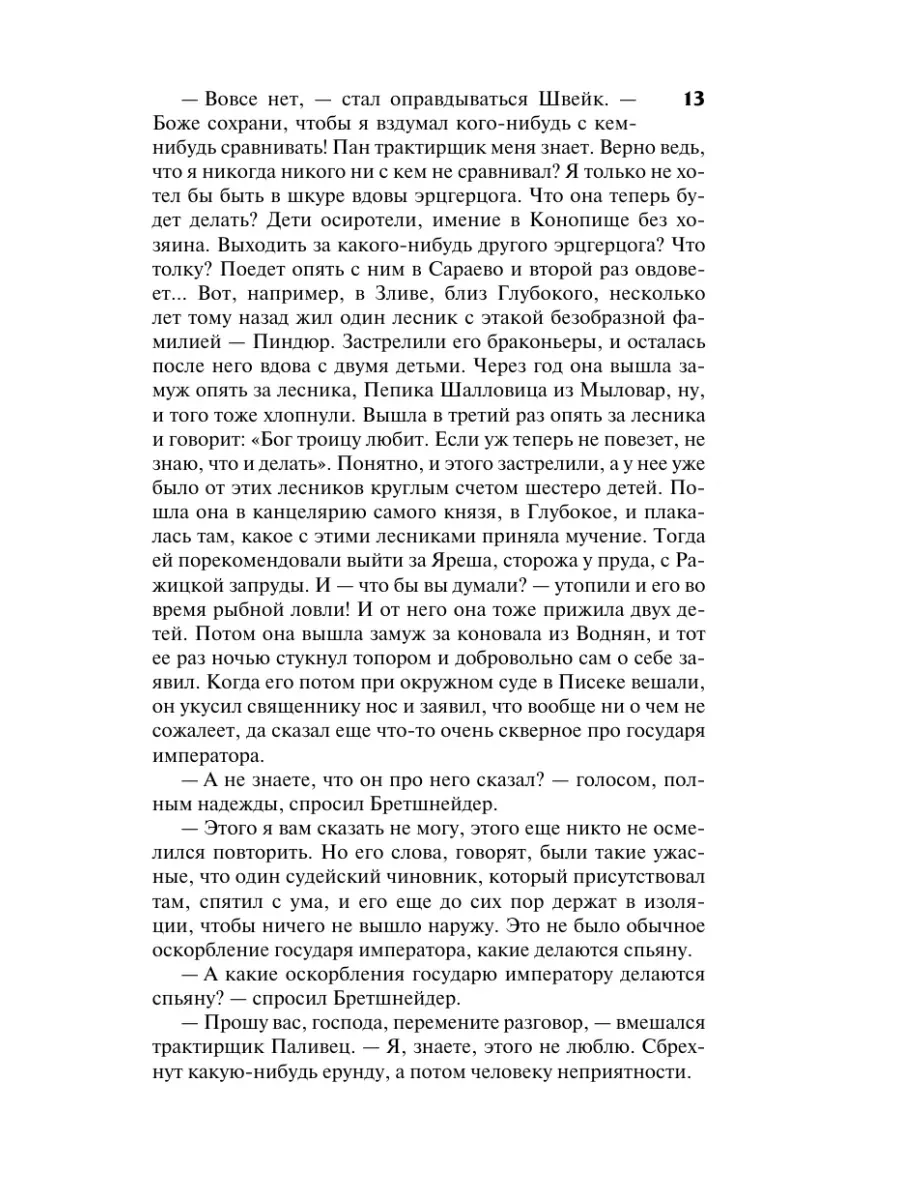 13

— Вовсе нет, — стал оправдываться Швейк. — Боже сохрани, чтобы я вздумал кого-нибудь с кем-нибудь сравнивать! Пан трактирщик меня знает. Верно ведь, что я никогда никого ни с кем не сравнивал? Я только не хотел бы быть в шкуре вдовы эрцгерцога. Что она теперь будет делать? Дети осиротели, имение в Конопище без хозяина. Выходить за какого-нибудь другого эрцгерцога? Что толку? Поедет опять с ним в Сараево и второй раз овдовеет... Вот, например, в Зливе, близ Глубокого, несколько лет тому назад жил один лесник с этакой безобразной фамилией — Пиндюр. Застрелили его браконьеры, и осталась после него вдова с двумя детьми. Через год она вышла замуж опять за лесника, Пепика Шалловица из Мыловар, ну, и того тоже хлопнули. Вышла в третий раз опять за лесника и говорит: «Бог троицу любит. Если уж теперь не повезет, не знаю, что и делать». Понятно, и этого застрелили, а у нее уже было от этих лесников круглым счетом шестеро детей. Пошла она в канцелярию самого князя, в Глубокое, и плакалась там, какое с этими лесниками приняла мучение. Тогда ей порекомендовали выйти за Яреша, сторожа у пруда, с Ражицкой запруды. И — что бы вы думали? — утопили и его во время рыбной ловли! И от него она тоже прижила двух детей. Потом она вышла замуж за коновала из Воднян, и тот ее раз ночью стукнул топором и добровольно сам о себе заявил. Когда его потом при окружном суде в Писеке вешали, он укусил священнику нос и заявил, что вообще ни о чем не сожалеет, да сказал еще что-то очень скверное про государя императора.

— А не знаете, что он про него сказал? — голосом, полным надежды, спросил Бретшнейдер.

— Этого я вам сказать не могу, этого еще никто не осмелился повторить. Но его слова, говорят, были такие ужасные, что один судейский чиновник, который присутствовал там, спятил с ума, и его еще до сих пор держат в изоляции, чтобы ничего не вышло наружу. Это не было обычное оскорбление государя императора, какие делаются спьяну.

— А какие оскорбления государю императору делаются спьяну? — спросил Бретшнейдер.

— Прошу вас, господа, перемените разговор, — вмешался трактирщик Паливец. — Я, знаете, этого не люблю. Сбрехнут какую-нибудь ерунду, а потом человеку неприятности.